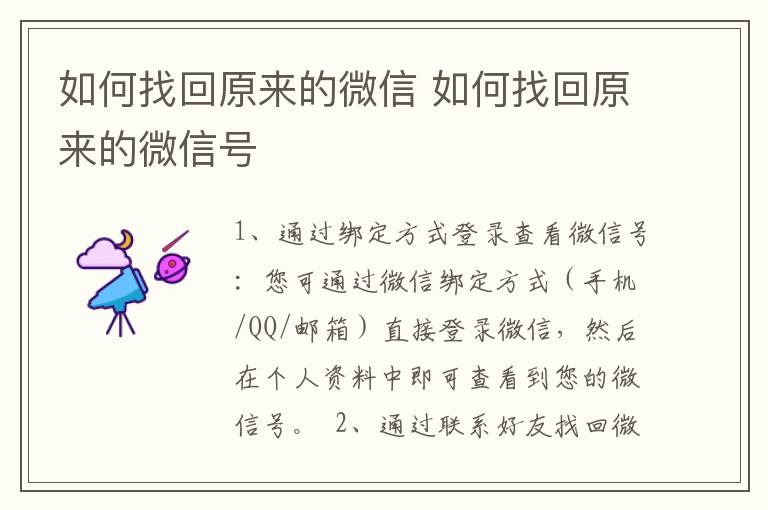 如何找回原来的微信 如何找回原来的微信号

1、通过绑定方式登录查看微信号：您可通过微信绑定方式（手机/QQ/邮箱）直接登录微信，然后在个人资料中即可查看到您的微信号。 2、通过联系好友找回微